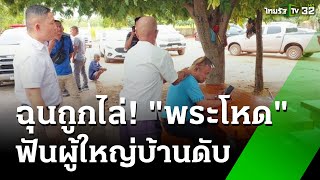 ไทยรัฐ TV 32

ฉุนถูกไล่! "พระโหด"
ฟันผู้ใหญ่บ้านดับ